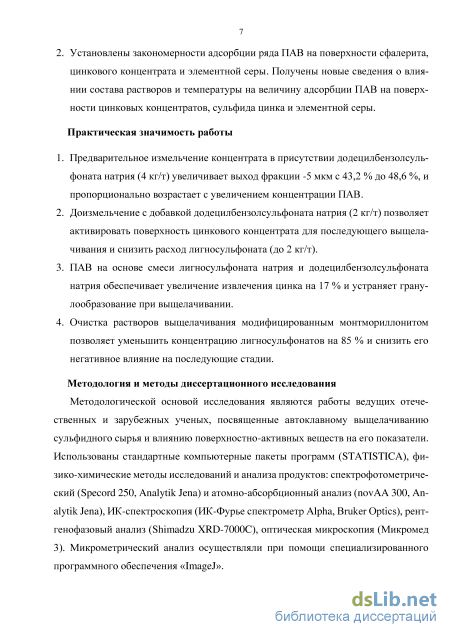 7

2. Установлены закономерности адсорбции ряда ПАВ на поверхности сфалерита, цинкового концентрата и элементной серы. Получены новые сведения о влиянии состава растворов и температуры на величину адсорбции ПАВ на поверхности цинковых концентратов, сульфида цинка и элементной серы.

Практическая значимость работы

1. Предварительное измельчение концентрата в присутствии додецилбензолсульфоната натрия (4 кг/т) увеличивает выход фракции -5 мкм с 43,2 % до 48,6 %, и пропорционально возрастает с увеличением концентрации ПАВ.
2. Доизмельчение с добавкой додецилбензолсульфоната натрия (2 кг/т) позволяет активировать поверхность цинкового концентрата для последующего выщелачивания и снизить расход лигносульфоната (до 2 кг/т).
3. ПАВ на основе смеси лигносульфоната натрия и додецилбензолсульфоната натрия обеспечивает увеличение извлечения цинка на 17 % и устраняет гранулообразование при выщелачивании.
4. Очистка растворов выщелачивания модифицированным монтмориллонитом позволяет уменьшить концентрацию лигносульфонатов на 85 % и снизить его негативное влияние на последующие стадии.

Методология и методы диссертационного исследования

Методологической основой исследования являются работы ведущих отечественных и зарубежных ученых, посвященные автоклавному выщелачиванию сульфидного сырья и влиянию поверхностно-активных веществ на его показатели. Использованы стандартные компьютерные пакеты программ (STATISTICA), физико-химические методы исследований и анализа продуктов: спектрофотометрический (Specord 250, Analytik Jena) и атомно-абсорбционный анализ (novAA 300, Analytik Jena), ИК-спектроскопия (ИК-Фурье спектрометр Alpha, Bruker Optics), рентгенофазовый анализ (Shimadzu XRD-7000C), оптическая микроскопия (Микромед 3). Микрометрический анализ осуществляли при помощи специализированного программного обеспечения «ImageJ».

dsLib.net
библиотека диссертаций